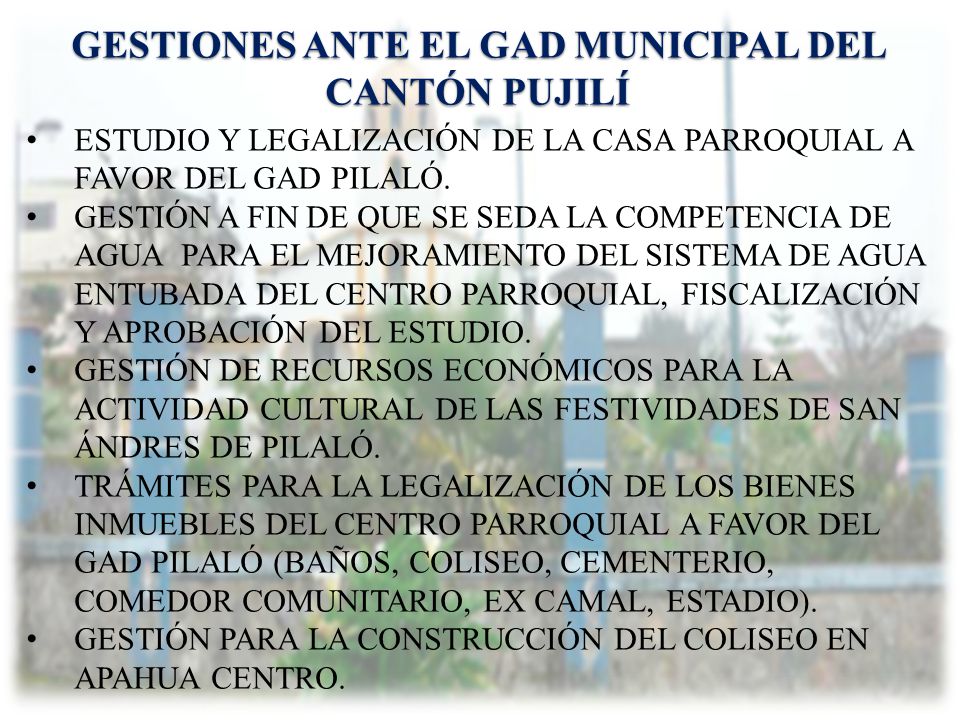 GESTIONES ANTE EL GAD MUNICIPAL DEL CANTÓN PUJILÍ

• ESTUDIO Y LEGALIZACIÓN DE LA CASA PARROQUIAL A FAVOR DEL GAD PILALÓ.
• GESTIÓN A FIN DE QUE SE SEDA LA COMPETENCIA DE AGUA PARA EL MEJORAMIENTO DEL SISTEMA DE AGUA ENTUBADA DEL CENTRO PARROQUIAL, FISCALIZACIÓN Y APROBACIÓN DEL ESTUDIO.
• GESTIÓN DE RECURSOS ECONÓMICOS PARA LA ACTIVIDAD CULTURAL DE LAS FESTIVIDADES DE SAN ÁNDRES DE PILALÓ.
• TRÁMITES PARA LA LEGALIZACIÓN DE LOS BIENES INMUEBLES DEL CENTRO PARROQUIAL A FAVOR DEL GAD PILALÓ (BAÑOS, COLISEO, CEMENTERIO, COMEDOR COMUNITARIO, EX CAMAL, ESTADIO).
• GESTIÓN PARA LA CONSTRUCCIÓN DEL COLISEO EN APAHUA CENTRO.